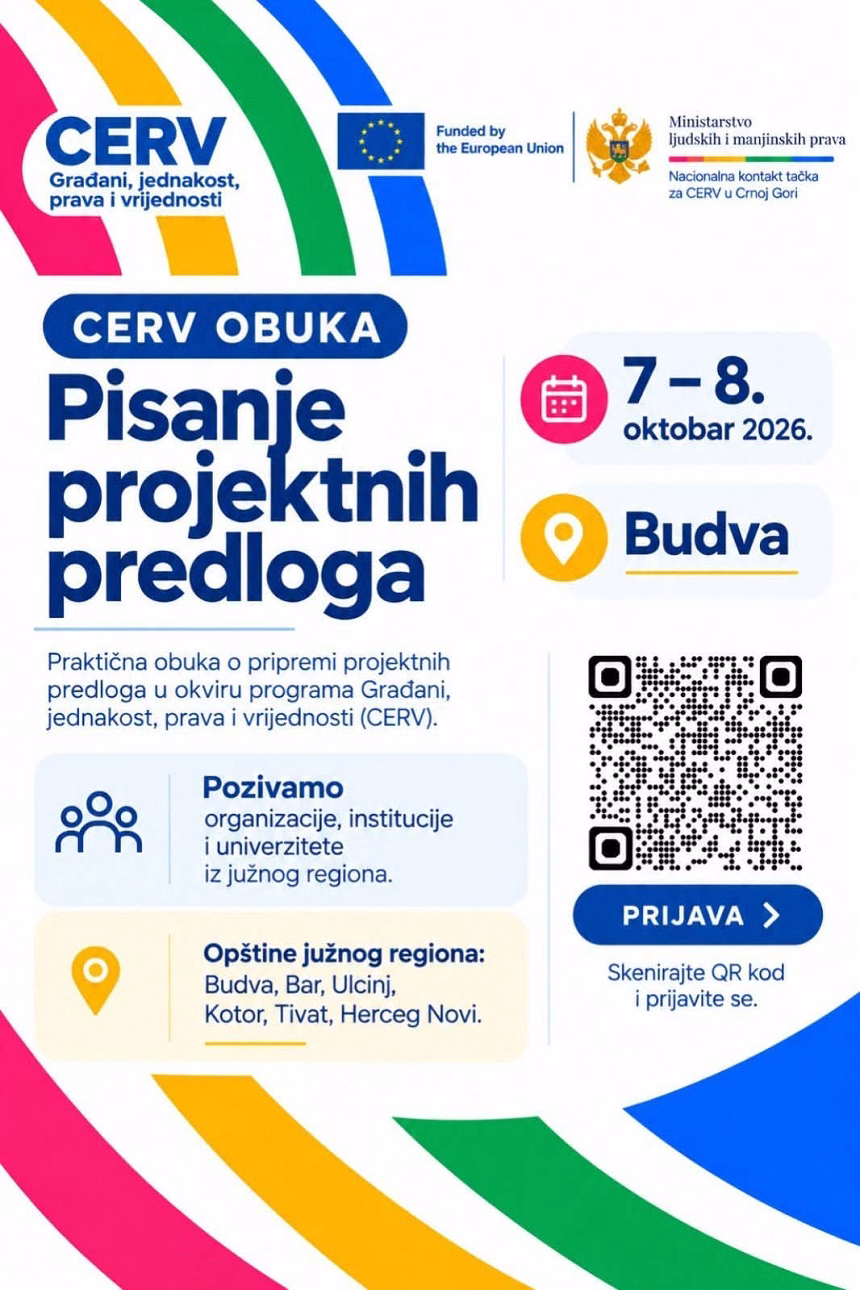 CERV
Građani, jednakost, prava i vrijednosti

Funded by the European Union

Ministarstvo ljudskih i manjinskih prava
Nacionalna kontakt tačka za CERV u Crnoj Gori

CERV OBUKA
Pisanje projektnih predloga

7 – 8. oktobar 2026.

Budva

Praktična obuka o pripremi projektnih predloga u okviru programa Građani, jednakost, prava i vrijednosti (CERV).

Pozivamo
organizacije, institucije i univerzitete iz južnog regiona.

Opštine južnog regiona:
Budva, Bar, Ulcinj, Kotor, Tivat, Herceg Novi.

PRIJAVA >

Skenirajte QR kod i prijavite se.